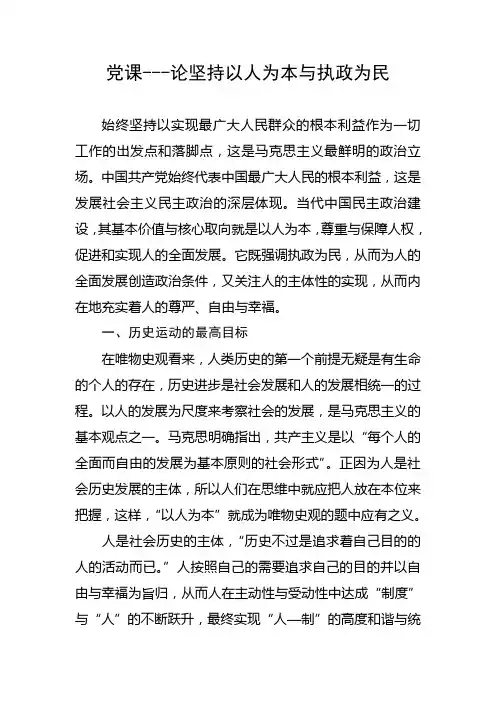 党课---论坚持以人为本与执政为民

始终坚持以实现最广大人民群众的根本利益作为一切工作的出发点和落脚点，这是马克思主义最鲜明的政治立场。中国共产党始终代表中国最广大人民的根本利益，这是发展社会主义民主政治的深层体现。当代中国民主政治建设，其基本价值与核心取向就是以人为本，尊重与保障人权，促进和实现人的全面发展。它既强调执政为民，从而为人的全面发展创造政治条件，又关注人的主体性的实现，从而内在地充实着人的尊严、自由与幸福。

一、历史运动的最高目标

在唯物史观看来，人类历史的第一个前提无疑是有生命的个人的存在，历史进步是社会发展和人的发展相统一的过程。以人的发展为尺度来考察社会的发展，是马克思主义的基本观点之一。马克思明确指出，共产主义是以“每个人的全面而自由的发展为基本原则的社会形式”。正因为人是社会历史发展的主体，所以人们在思维中就应把人放在本位来把握，这样，“以人为本”就成为唯物史观的题中应有之义。

人是社会历史的主体，“历史不过是追求着自己目的的人的活动而已。”人按照自己的需要追求自己的目的并以自由与幸福为旨归，从而人在主动性与受动性中达成“制度”与“人”的不断跃升，最终实现“人—制”的高度和谐与统